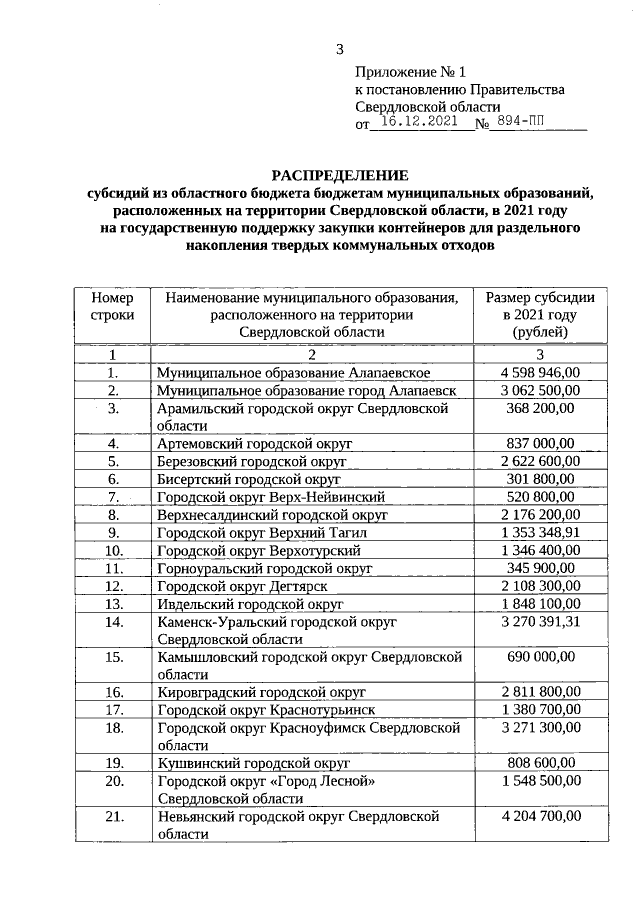 3

Приложение № 1
к постановлению Правительства
Свердловской области
от 16.12.2021 № 894-ПП

РАСПРЕДЕЛЕНИЕ
субсидий из областного бюджета бюджетам муниципальных образований, расположенных на территории Свердловской области, в 2021 году на государственную поддержку закупки контейнеров для раздельного накопления твердых коммунальных отходов

| Номер строки | Наименование муниципального образования, расположенного на территории Свердловской области | Размер субсидии в 2021 году (рублей) |
|---|---|---|
| 1 | 2 | 3 |
| 1. | Муниципальное образование Алапаевское | 4 598 946,00 |
| 2. | Муниципальное образование город Алапаевск | 3 062 500,00 |
| 3. | Арамильский городской округ Свердловской области | 368 200,00 |
| 4. | Артемовский городской округ | 837 000,00 |
| 5. | Березовский городской округ | 2 622 600,00 |
| 6. | Бисертский городской округ | 301 800,00 |
| 7. | Городской округ Верх-Нейвинский | 520 800,00 |
| 8. | Верхнесалдинский городской округ | 2 176 200,00 |
| 9. | Городской округ Верхний Тагил | 1 353 348,91 |
| 10. | Городской округ Верхотурский | 1 346 400,00 |
| 11. | Горноуральский городской округ | 345 900,00 |
| 12. | Городской округ Дегтярск | 2 108 300,00 |
| 13. | Ивдельский городской округ | 1 848 100,00 |
| 14. | Каменск-Уральский городской округ Свердловской области | 3 270 391,31 |
| 15. | Камышловский городской округ Свердловской области | 690 000,00 |
| 16. | Кировградский городской округ | 2 811 800,00 |
| 17. | Городской округ Краснотурьинск | 1 380 700,00 |
| 18. | Городской округ Красноуфимск Свердловской области | 3 271 300,00 |
| 19. | Кушвинский городской округ | 808 600,00 |
| 20. | Городской округ «Город Лесной» Свердловской области | 1 548 500,00 |
| 21. | Невьянский городской округ Свердловской области | 4 204 700,00 |